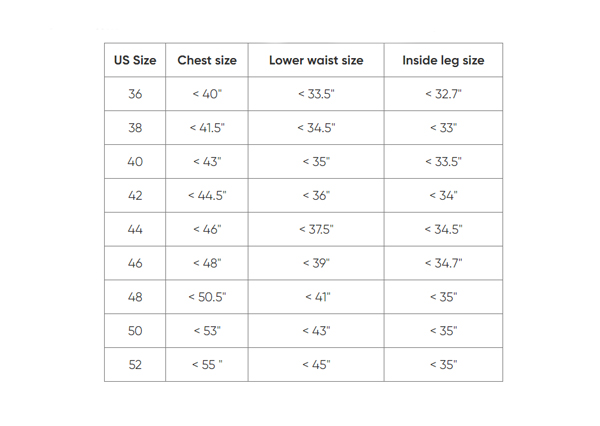 | US Size | Chest size | Lower waist size | Inside leg size |
|---|---|---|---|
| 36 | < 40" | < 33.5" | < 32.7" |
| 38 | < 41.5" | < 34.5" | < 33" |
| 40 | < 43" | < 35" | < 33.5" |
| 42 | < 44.5" | < 36" | < 34" |
| 44 | < 46" | < 37.5" | < 34.5" |
| 46 | < 48" | < 39" | < 34.7" |
| 48 | < 50.5" | < 41" | < 35" |
| 50 | < 53" | < 43" | < 35" |
| 52 | < 55 " | < 45" | < 35" |